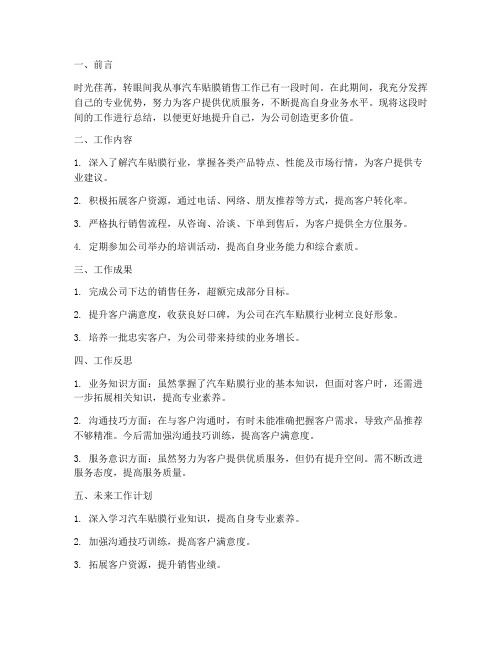 一、前言

时光荏苒，转眼间我从事汽车贴膜销售工作已有一段时间。在此期间，我充分发挥自己的专业优势，努力为客户提供优质服务，不断提高自身业务水平。现将这段时间的工作进行总结，以便更好地提升自己，为公司创造更多价值。

二、工作内容

1. 深入了解汽车贴膜行业，掌握各类产品特点、性能及市场行情，为客户提供专业建议。

2. 积极拓展客户资源，通过电话、网络、朋友推荐等方式，提高客户转化率。

3. 严格执行销售流程，从咨询、洽谈、下单到售后，为客户提供全方位服务。

4. 定期参加公司举办的培训活动，提高自身业务能力和综合素质。

三、工作成果

1. 完成公司下达的销售任务，超额完成部分目标。

2. 提升客户满意度，收获良好口碑，为公司在汽车贴膜行业树立良好形象。

3. 培养一批忠实客户，为公司带来持续的业务增长。

四、工作反思

1. 业务知识方面：虽然掌握了汽车贴膜行业的基本知识，但面对客户时，还需进一步拓展相关知识，提高专业素养。

2. 沟通技巧方面：在与客户沟通时，有时未能准确把握客户需求，导致产品推荐不够精准。今后需加强沟通技巧训练，提高客户满意度。

3. 服务意识方面：虽然努力为客户提供优质服务，但仍有提升空间。需不断改进服务态度，提高服务质量。

五、未来工作计划

1. 深入学习汽车贴膜行业知识，提高自身专业素养。

2. 加强沟通技巧训练，提高客户满意度。

3. 拓展客户资源，提升销售业绩。